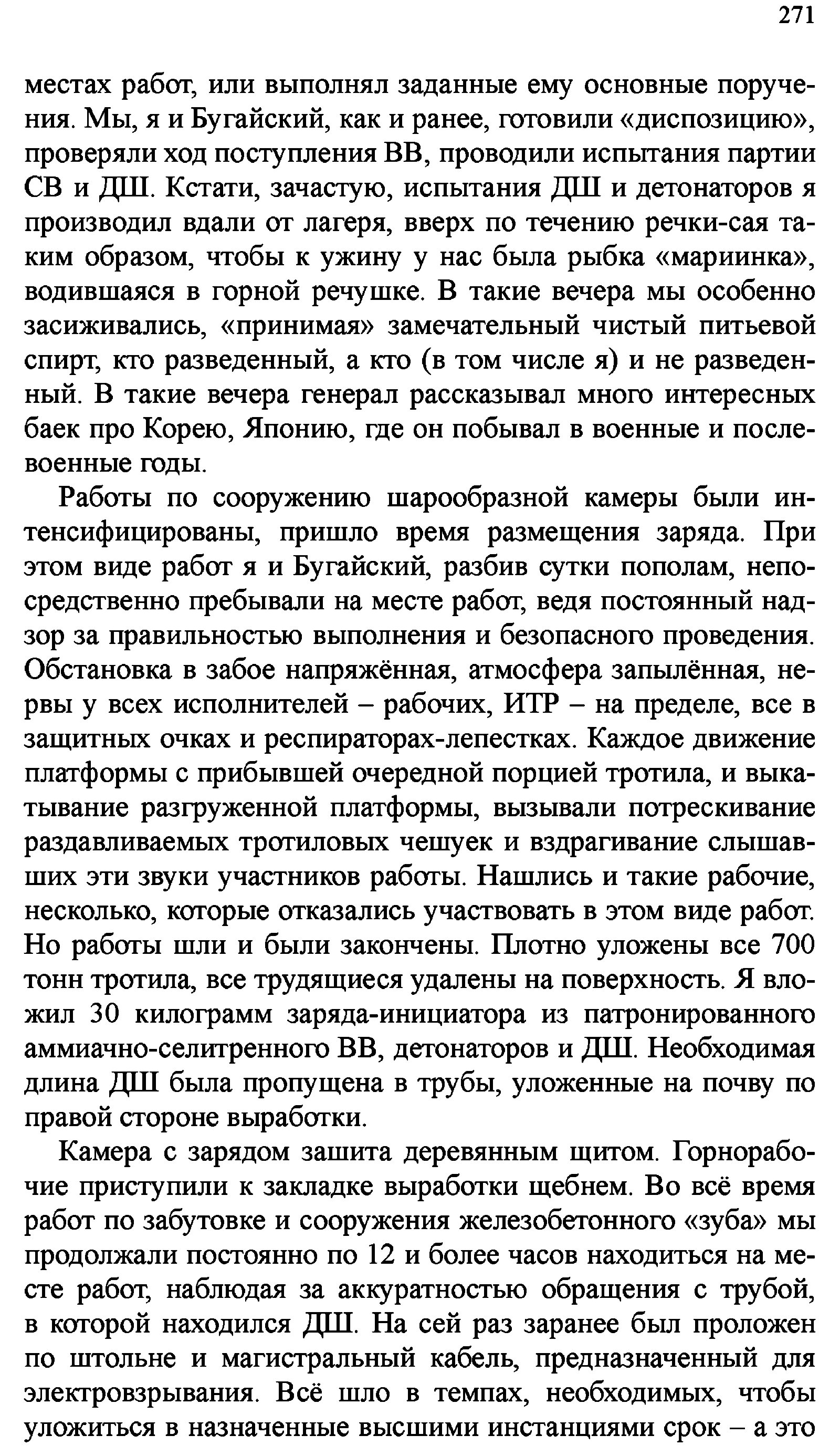 271

местах работ, или выполнял заданные ему основные поручения. Мы, я и Бугайский, как и ранее, готовили «диспозицию», проверяли ход поступления ВВ, проводили испытания партии СВ и ДШ. Кстати, зачастую, испытания ДШ и детонаторов я производил вдали от лагеря, вверх по течению речки-сая таким образом, чтобы к ужину у нас была рыбка «мариинка», водившаяся в горной речушке. В такие вечера мы особенно засиживались, «принимая» замечательный чистый питьевой спирт, кто разведенный, а кто (в том числе я) и не разведенный. В такие вечера генерал рассказывал много интересных баек про Корею, Японию, где он побывал в военные и послевоенные годы.

Работы по сооружению шарообразной камеры были интенсифицированы, пришло время размещения заряда. При этом виде работ я и Бугайский, разбив сутки пополам, непосредственно пребывали на месте работ, ведя постоянный надзор за правильностью выполнения и безопасного проведения. Обстановка в забое напряжённая, атмосфера запылённая, нервы у всех исполнителей – рабочих, ИТР – на пределе, все в защитных очках и респираторах-лепестках. Каждое движение платформы с прибывшей очередной порцией тротила, и выкатывание разгруженной платформы, вызывали потрескивание раздавливаемых тротиловых чешуек и вздрагивание слышавших эти звуки участников работы. Нашлись и такие рабочие, несколько, которые отказались участвовать в этом виде работ. Но работы шли и были закончены. Плотно уложены все 700 тонн тротила, все трудящиеся удалены на поверхность. Я вложил 30 килограмм заряда-инициатора из патронированного аммиачно-селитренного ВВ, детонаторов и ДШ. Необходимая длина ДШ была пропущена в трубы, уложенные на почву по правой стороне выработки.

Камера с зарядом зашита деревянным щитом. Горнорабочие приступили к закладке выработки щебнем. Во всё время работ по забутовке и сооружения железобетонного «зуба» мы продолжали постоянно по 12 и более часов находиться на месте работ, наблюдая за аккуратностью обращения с трубой, в которой находился ДШ. На сей раз заранее был проложен по штольне и магистральный кабель, предназначенный для электровзрывания. Всё шло в темпах, необходимых, чтобы уложиться в назначенные высшими инстанциями срок – а это